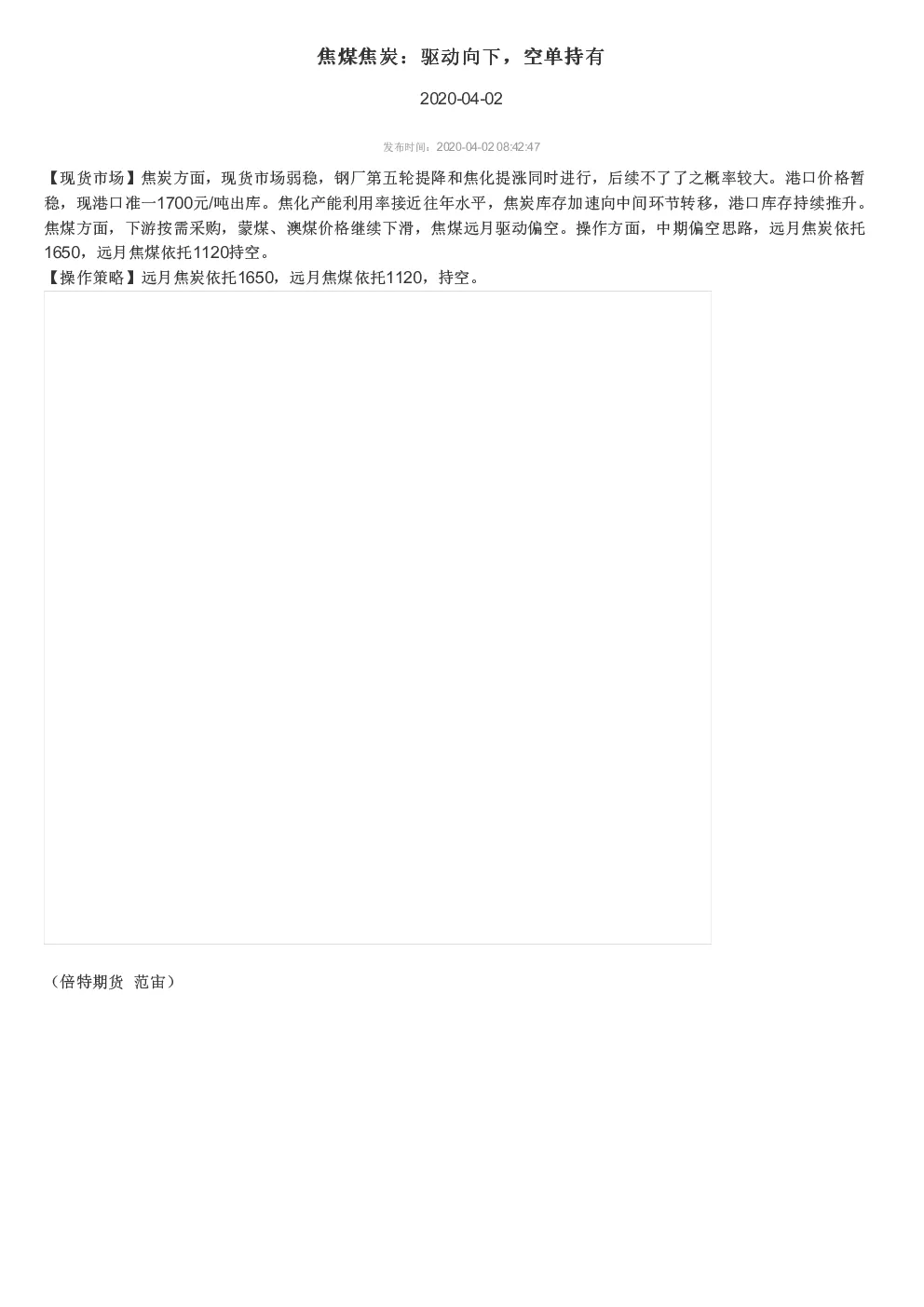 焦煤焦炭：驱动向下，空单持有

2020-04-02

发布时间：2020-04-02 08:42:47

【现货市场】焦炭方面，现货市场弱稳，钢厂第五轮提降和焦化提涨同时进行，后续不了了之概率较大。港口价格暂稳，现港口准一1700元/吨出库。焦化产能利用率接近往年水平，焦炭库存加速向中间环节转移，港口库存持续推升。焦煤方面，下游按需采购，蒙煤、澳煤价格继续下滑，焦煤远月驱动偏空。操作方面，中期偏空思路，远月焦炭依托1650，远月焦煤依托1120持空。
【操作策略】远月焦炭依托1650，远月焦煤依托1120，持空。

（倍特期货 范宙）